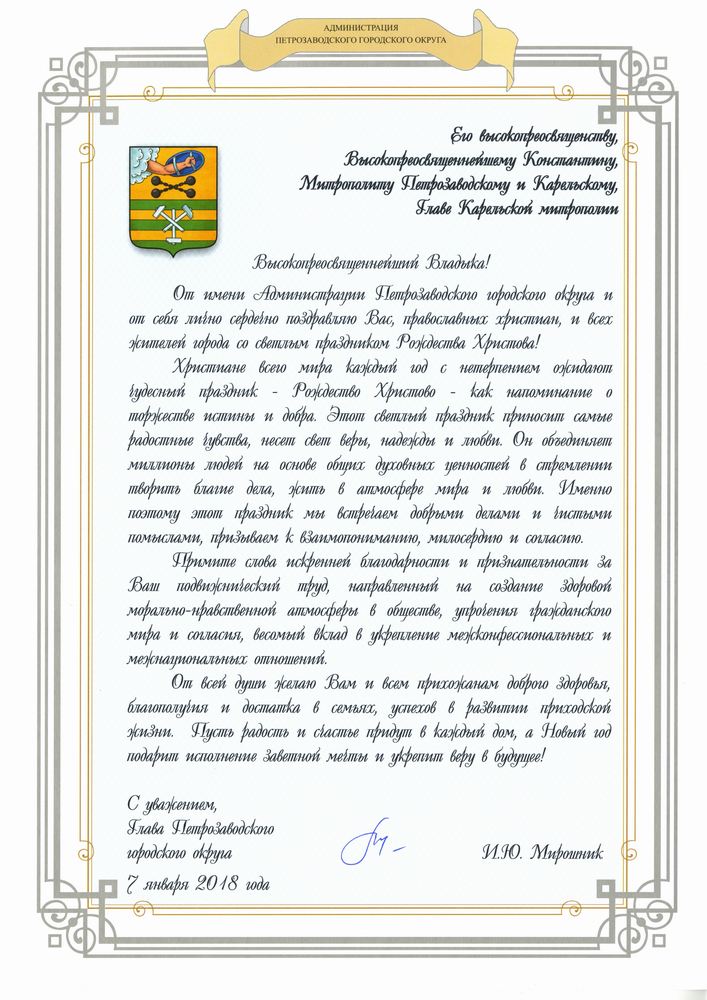 АДМИНИСТРАЦИЯ
ПЕТРОЗАВОДСКОГО ГОРОДСКОГО ОКРУГА

Его высокопреосвященству,
Высокопреосвященнейшему Константину,
Митрополиту Петрозаводскому и Карельскому,
Главе Карельской митрополии

Высокопреосвященнейший Владыка!

От имени Администрации Петрозаводского городского округа и от себя лично сердечно поздравляю Вас, православных христиан, и всех жителей города со светлым праздником Рождества Христова!

Христиане всего мира каждый год с нетерпением ожидают чудесный праздник - Рождество Христово - как напоминание о торжестве истины и добра. Этот светлый праздник приносит самые радостные чувства, несет свет веры, надежды и любви. Он объединяет миллионы людей на основе общих духовных ценностей в стремлении творить благие дела, жить в атмосфере мира и любви. Именно поэтому этот праздник мы встречаем добрыми делами и чистыми помыслами, призываем к взаимопониманию, милосердию и согласию.

Примите слова искренней благодарности и признательности за Ваш подвижнический труд, направленный на создание здоровой морально-нравственной атмосферы в обществе, упрочения гражданского мира и согласия, весомый вклад в укрепление межконфессиональных и межнациональных отношений.

От всей души желаю Вам и всем прихожанам доброго здоровья, благополучия и достатка в семьях, успехов в развитии приходской жизни. Пусть радость и счастье придут в каждый дом, а Новый год подарит исполнение заветной мечты и укрепит веру в будущее!

С уважением,
Глава Петрозаводского
городского округа

И.Ю. Мирошник

7 января 2018 года